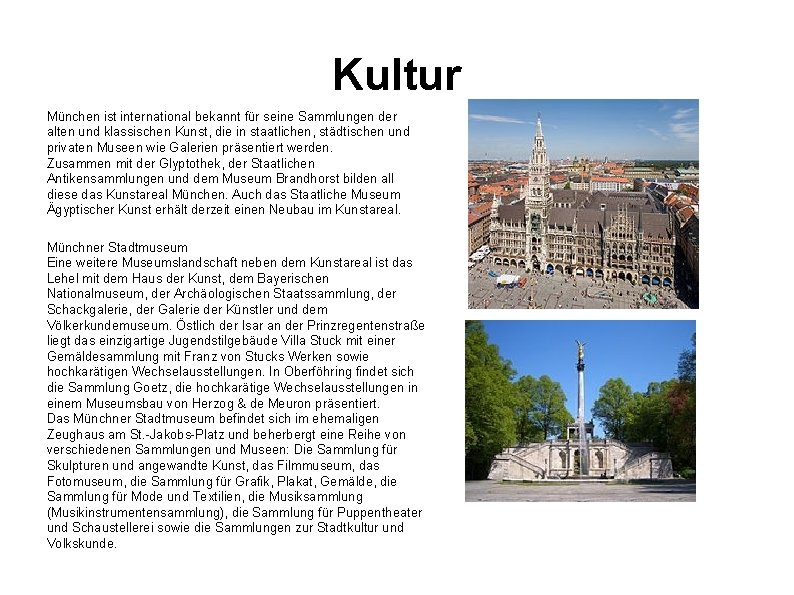 Kultur

München ist international bekannt für seine Sammlungen der alten und klassischen Kunst, die in staatlichen, städtischen und privaten Museen wie Galerien präsentiert werden.
Zusammen mit der Glyptothek, der Staatlichen Antikensammlungen und dem Museum Brandhorst bilden all diese das Kunstareal München. Auch das Staatliche Museum Ägyptischer Kunst erhält derzeit einen Neubau im Kunstareal.

Münchner Stadtmuseum
Eine weitere Museumslandschaft neben dem Kunstareal ist das Lehel mit dem Haus der Kunst, dem Bayerischen Nationalmuseum, der Archäologischen Staatssammlung, der Schackgalerie, der Galerie der Künstler und dem Völkerkundemuseum. Östlich der Isar an der Prinzregentenstraße liegt das einzigartige Jugendstilgebäude Villa Stuck mit einer Gemäldesammlung mit Franz von Stucks Werken sowie hochkarätigen Wechselausstellungen. In Oberföhring findet sich die Sammlung Goetz, die hochkarätige Wechselausstellungen in einem Museumsbau von Herzog & de Meuron präsentiert.
Das Münchner Stadtmuseum befindet sich im ehemaligen Zeughaus am St.-Jakobs-Platz und beherbergt eine Reihe von verschiedenen Sammlungen und Museen: Die Sammlung für Skulpturen und angewandte Kunst, das Filmmuseum, das Fotomuseum, die Sammlung für Grafik, Plakat, Gemälde, die Sammlung für Mode und Textilien, die Musiksammlung (Musikinstrumentensammlung), die Sammlung für Puppentheater und Schaustellerei sowie die Sammlungen zur Stadtkultur und Volkskunde.